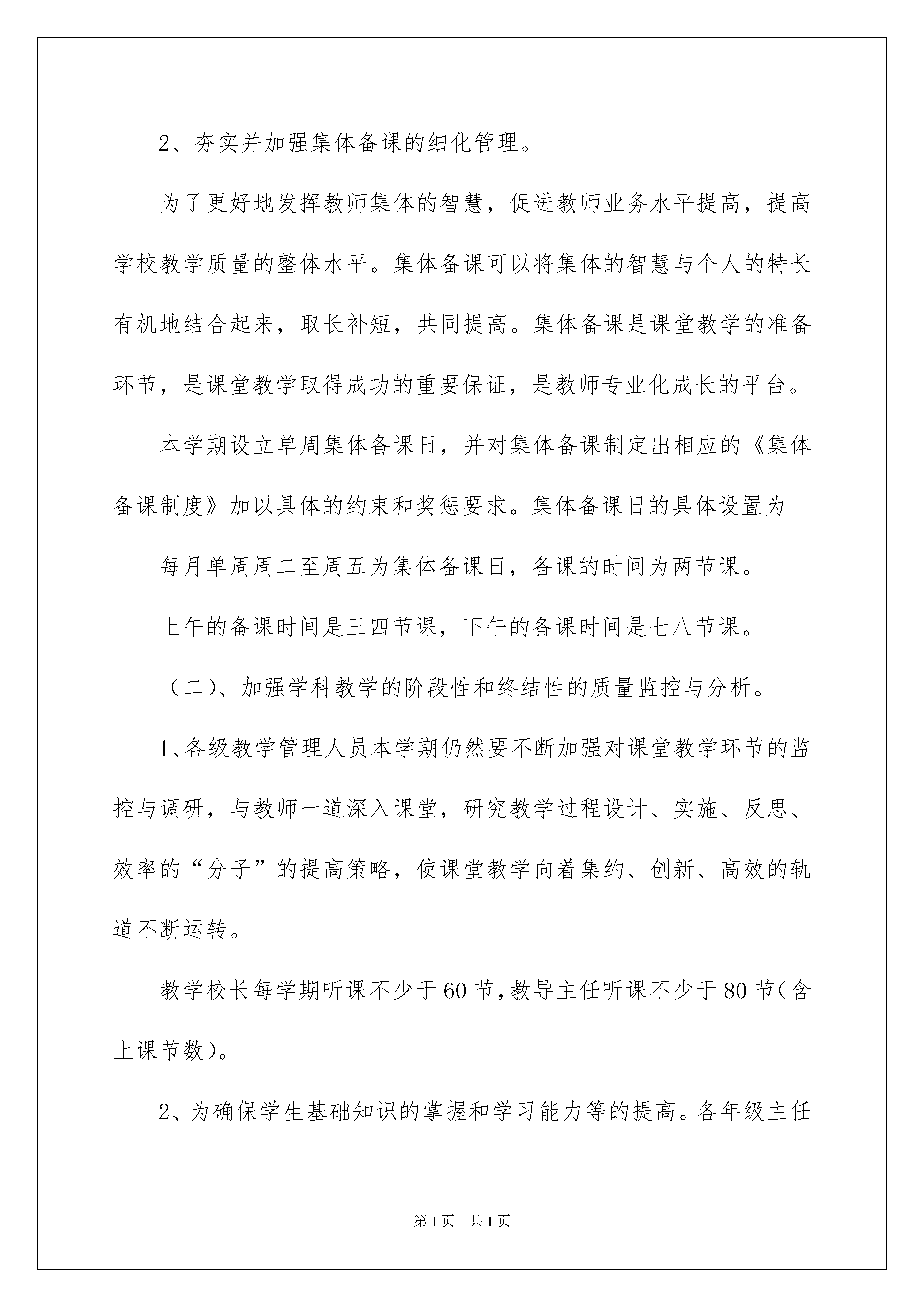 2、夯实并加强集体备课的细化管理。

为了更好地发挥教师集体的智慧，促进教师业务水平提高，提高学校教学质量的整体水平。集体备课可以将集体的智慧与个人的特长有机地结合起来，取长补短，共同提高。集体备课是课堂教学的准备环节，是课堂教学取得成功的重要保证，是教师专业化成长的平台。

本学期设立单周集体备课日，并对集体备课制定出相应的《集体备课制度》加以具体的约束和奖惩要求。集体备课日的具体设置为

每月单周周二至周五为集体备课日，备课的时间为两节课。

上午的备课时间是三四节课，下午的备课时间是七八节课。

（二）、加强学科教学的阶段性和终结性的质量监控与分析。

1、各级教学管理人员本学期仍然要不断加强对课堂教学环节的监控与调研，与教师一道深入课堂，研究教学过程设计、实施、反思、效率的“分子”的提高策略，使课堂教学向着集约、创新、高效的轨道不断运转。

教学校长每学期听课不少于60节，教导主任听课不少于80节(含上课节数)。

2、为确保学生基础知识的掌握和学习能力等的提高。各年级主任

第1页 共1页